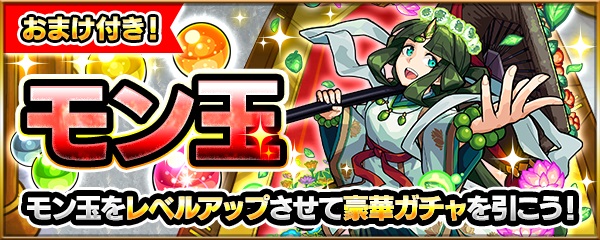 おまけ付き!

モン玉

モン玉をレベルアップさせて豪華ガチャを引こう!